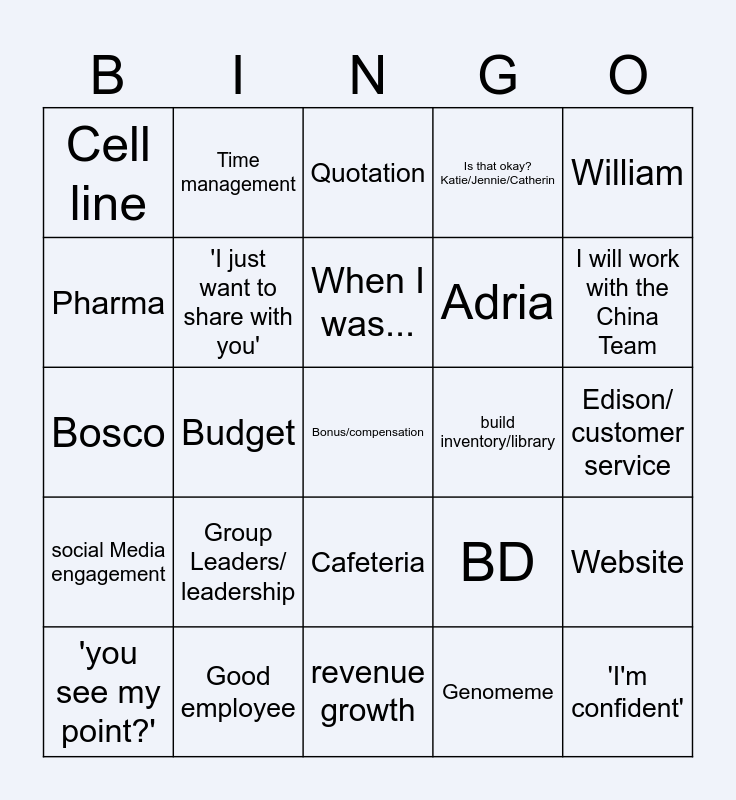 | B | I | N | G | O |
|---|---|---|---|---|
| Cell line | Time management | Quotation | Is that okay? Katie/Jennie/Catherin | William |
| Pharma | 'I just want to share with you' | When I was... | Adria | I will work with the China Team |
| Bosco | Budget | Bonus/compensation | build inventory/library | Edison/ customer service |
| social Media engagement | Group Leaders/ leadership | Cafeteria | BD | Website |
| 'you see my point?' | Good employee | revenue growth | Genomeme | 'I'm confident' |